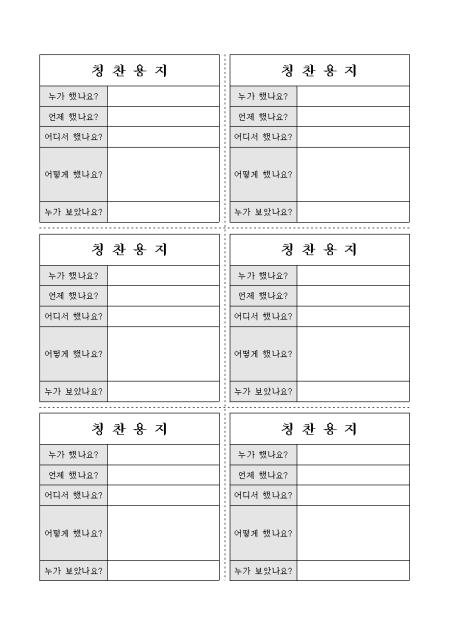 칭 찬 용 지

누가 했나요?
언제 했나요?
어디서 했나요?
어떻게 했나요?
누가 보았나요?

칭 찬 용 지

누가 했나요?
언제 했나요?
어디서 했나요?
어떻게 했나요?
누가 보았나요?

칭 찬 용 지

누가 했나요?
언제 했나요?
어디서 했나요?
어떻게 했나요?
누가 보았나요?

칭 찬 용 지

누가 했나요?
언제 했나요?
어디서 했나요?
어떻게 했나요?
누가 보았나요?

칭 찬 용 지

누가 했나요?
언제 했나요?
어디서 했나요?
어떻게 했나요?
누가 보았나요?

칭 찬 용 지

누가 했나요?
언제 했나요?
어디서 했나요?
어떻게 했나요?
누가 보았나요?